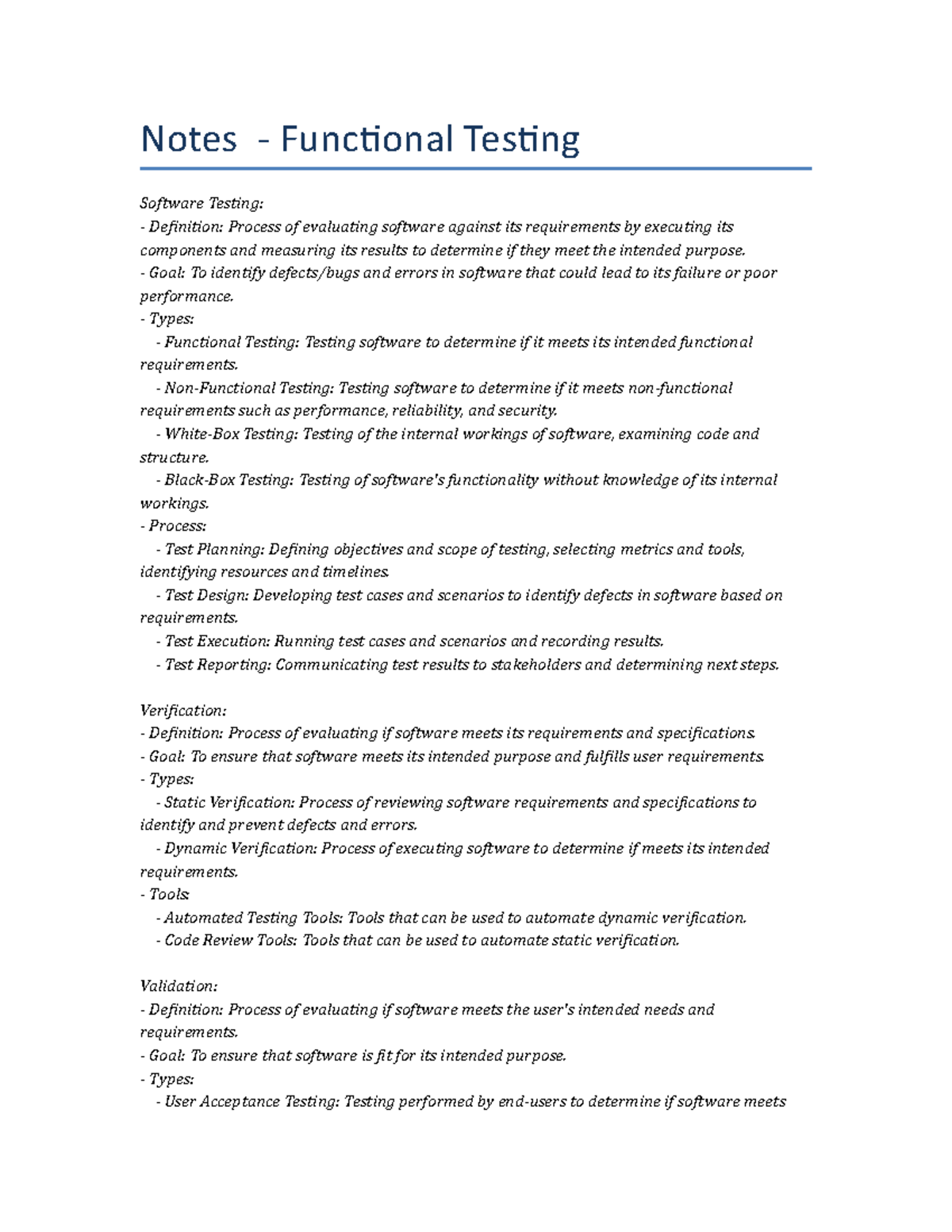 Notes - Functional Testing

Software Testing:
- Definition: Process of evaluating software against its requirements by executing its components and measuring its results to determine if they meet the intended purpose.
- Goal: To identify defects/bugs and errors in software that could lead to its failure or poor performance.
- Types:
  - Functional Testing: Testing software to determine if it meets its intended functional requirements.
  - Non-Functional Testing: Testing software to determine if it meets non-functional requirements such as performance, reliability, and security.
  - White-Box Testing: Testing of the internal workings of software, examining code and structure.
  - Black-Box Testing: Testing of software's functionality without knowledge of its internal workings.
- Process:
  - Test Planning: Defining objectives and scope of testing, selecting metrics and tools, identifying resources and timelines.
  - Test Design: Developing test cases and scenarios to identify defects in software based on requirements.
  - Test Execution: Running test cases and scenarios and recording results.
  - Test Reporting: Communicating test results to stakeholders and determining next steps.

Verification:
- Definition: Process of evaluating if software meets its requirements and specifications.
- Goal: To ensure that software meets its intended purpose and fulfills user requirements.
- Types:
  - Static Verification: Process of reviewing software requirements and specifications to identify and prevent defects and errors.
  - Dynamic Verification: Process of executing software to determine if meets its intended requirements.
- Tools:
  - Automated Testing Tools: Tools that can be used to automate dynamic verification.
  - Code Review Tools: Tools that can be used to automate static verification.

Validation:
- Definition: Process of evaluating if software meets the user's intended needs and requirements.
- Goal: To ensure that software is fit for its intended purpose.
- Types:
  - User Acceptance Testing: Testing performed by end-users to determine if software meets